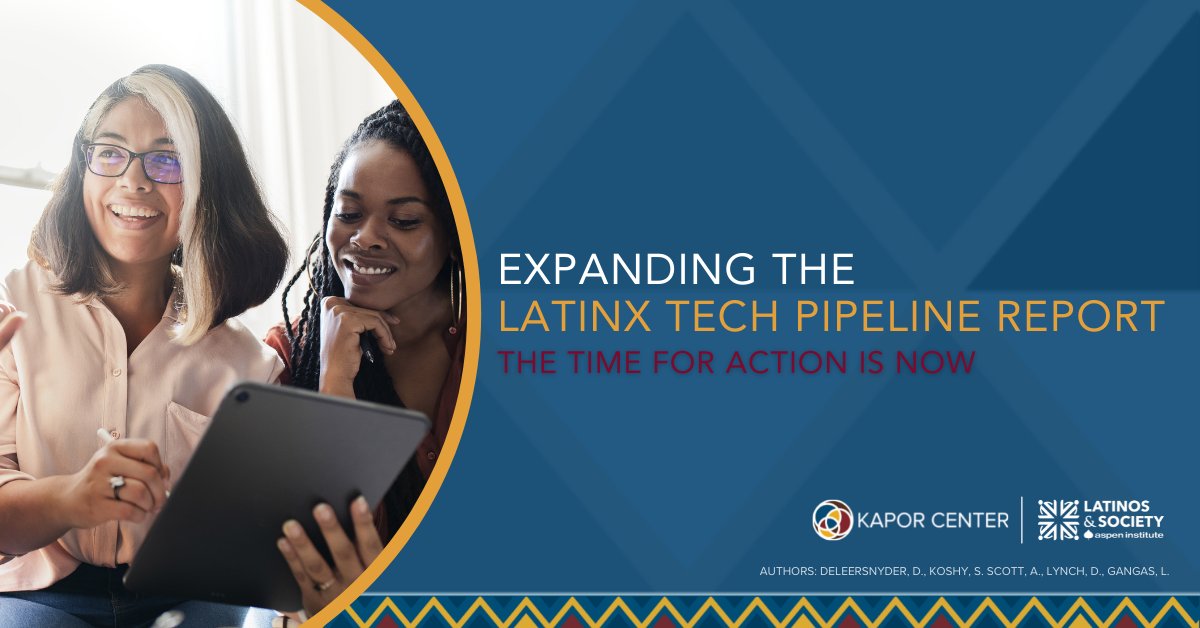 EXPANDING THE
LATINX TECH PIPELINE REPORT
THE TIME FOR ACTION IS NOW

KAPOR CENTER

LATINOS & SOCIETY
aspen institute

AUTHORS: DELEERSNYDER, D., KOSHY, S. SCOTT, A., LYNCH, D., GANGAS, L.